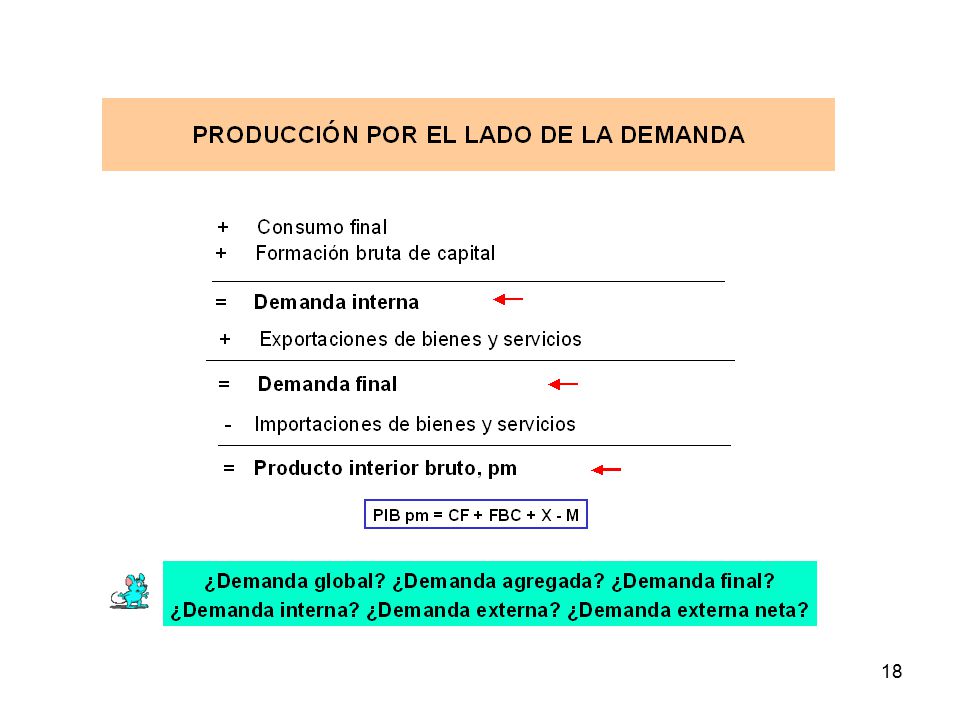 PRODUCCIÓN POR EL LADO DE LA DEMANDA

+ Consumo final
+ Formación bruta de capital

= Demanda interna

+ Exportaciones de bienes y servicios

= Demanda final

- Importaciones de bienes y servicios

= Producto interior bruto, pm

PIB pm = CF + FBC + X - M

¿Demanda global? ¿Demanda agregada? ¿Demanda final? ¿Demanda interna? ¿Demanda externa? ¿Demanda externa neta?

18